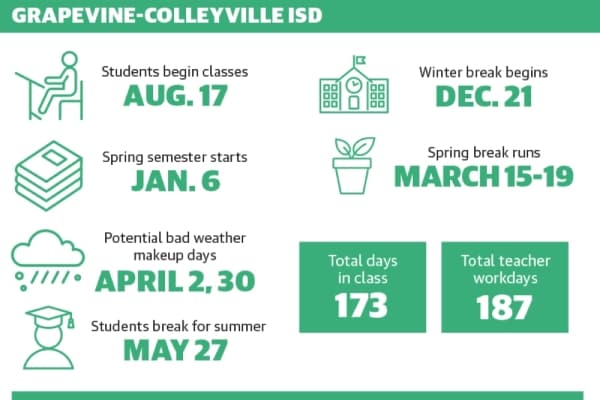 GRAPEVINE-COLLEYVILLE ISD

Students begin classes
AUG. 17

Spring semester starts
JAN. 6

Potential bad weather makeup days
APRIL 2, 30

Students break for summer
MAY 27

Winter break begins
DEC. 21

Spring break runs
MARCH 15-19

Total days in class
173

Total teacher workdays
187